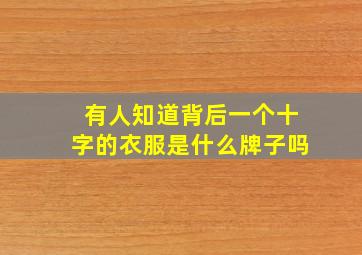 有人知道背后一个十字的衣服是什么牌子吗